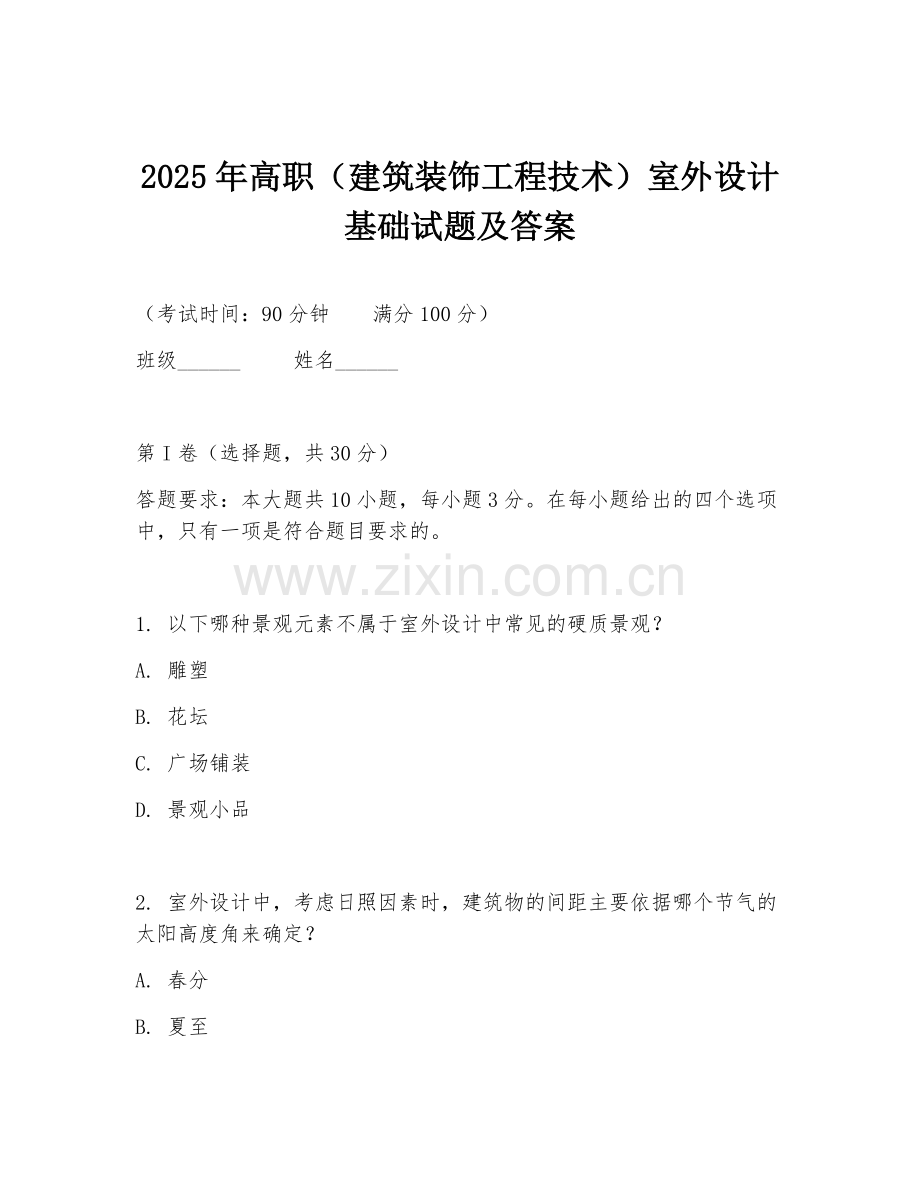 2025年高职（建筑装饰工程技术）室外设计基础试题及答案

（考试时间：90分钟　　满分100分）

班级______　　姓名______

第I卷（选择题，共30分）

答题要求：本大题共10小题，每小题3分。在每小题给出的四个选项中，只有一项是符合题目要求的。

www.zixin.com.cn

1. 以下哪种景观元素不属于室外设计中常见的硬质景观？

A. 雕塑

B. 花坛

C. 广场铺装

D. 景观小品

2. 室外设计中，考虑日照因素时，建筑物的间距主要依据哪个节气的太阳高度角来确定？

A. 春分

B. 夏至